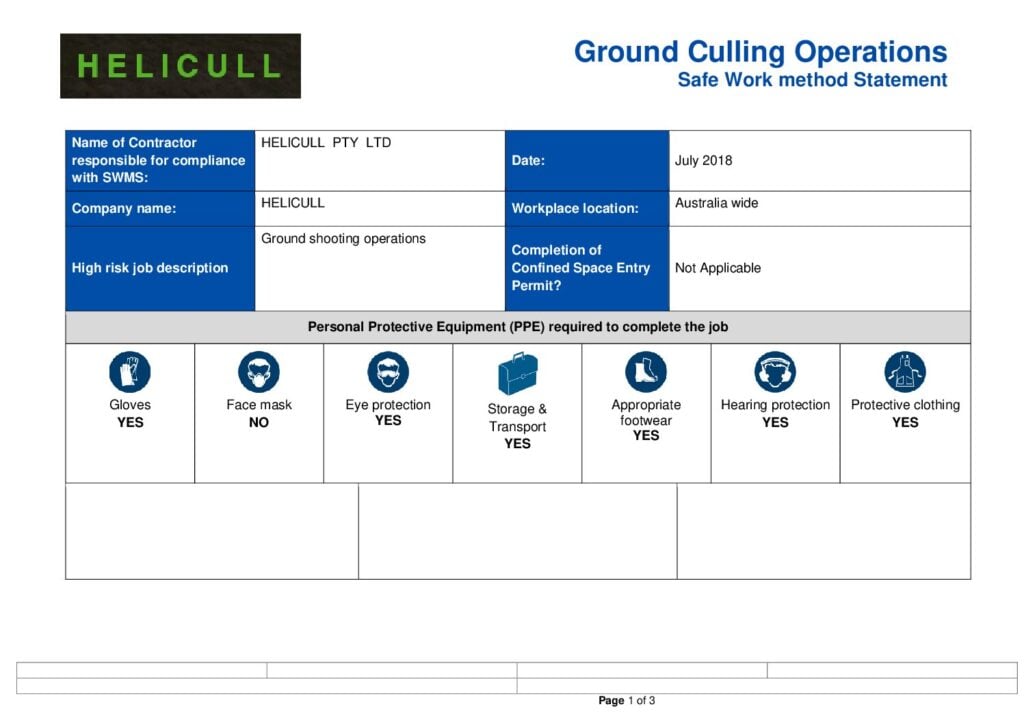 HELICULL

Ground Culling Operations
Safe Work method Statement

| Name of Contractor responsible for compliance with SWMS: | HELICULL PTY LTD | Date: | July 2018 |
|---|---|---|---|
| Company name: | HELICULL | Workplace location: | Australia wide |
| High risk job description | Ground shooting operations | Completion of Confined Space Entry Permit? | Not Applicable |

Personal Protective Equipment (PPE) required to complete the job

| Gloves YES | Face mask NO | Eye protection YES | Storage & Transport YES | Appropriate footwear YES | Hearing protection YES | Protective clothing YES |
|---|---|---|---|---|---|---|

Page 1 of 3